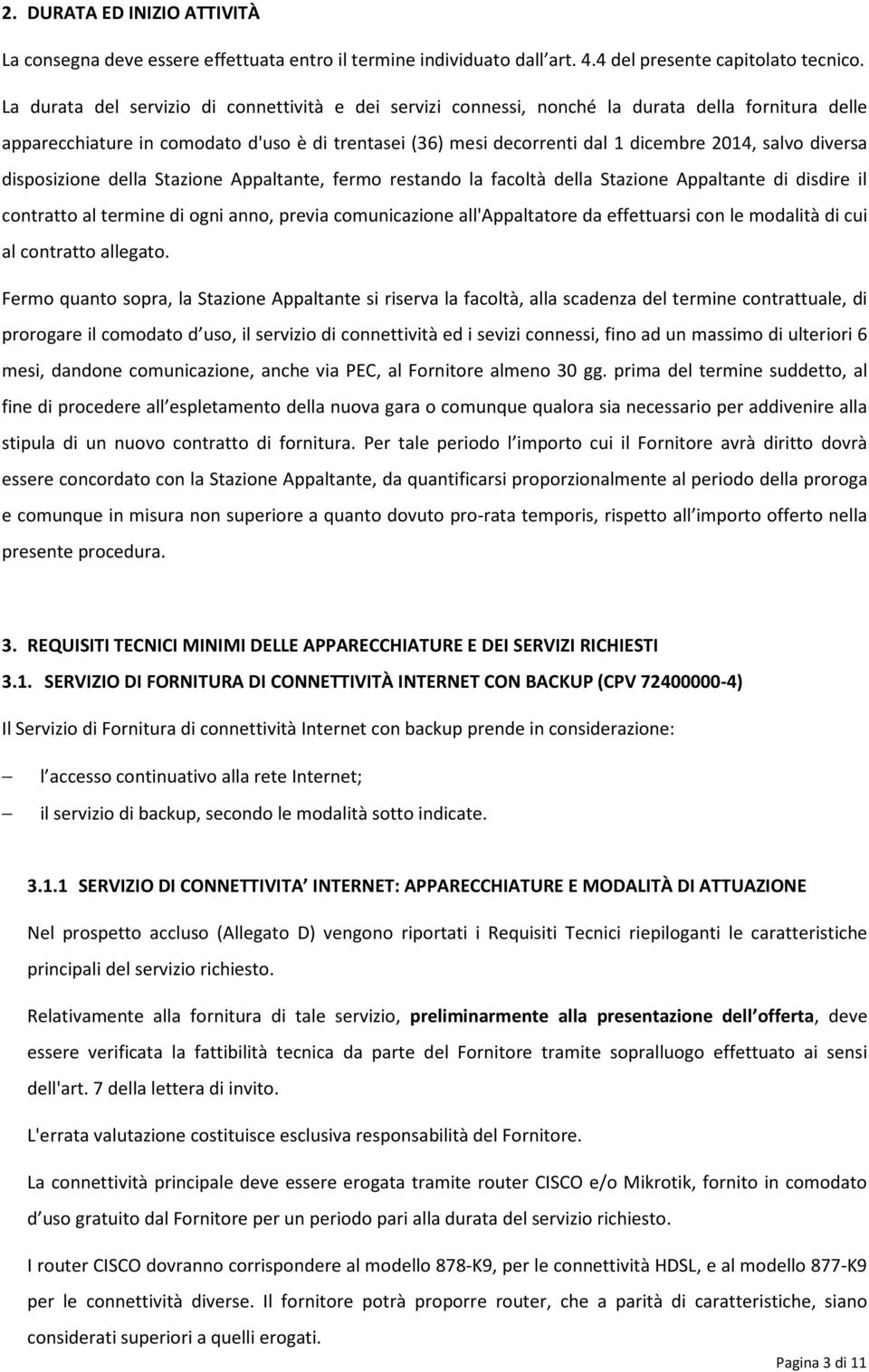 2. DURATA ED INIZIO ATTIVITÀ

La consegna deve essere effettuata entro il termine individuato dall art. 4.4 del presente capitolato tecnico.

La durata del servizio di connettività e dei servizi connessi, nonché la durata della fornitura delle apparecchiature in comodato d'uso è di trentasei (36) mesi decorrenti dal 1 dicembre 2014, salvo diversa disposizione della Stazione Appaltante, fermo restando la facoltà della Stazione Appaltante di disdire il contratto al termine di ogni anno, previa comunicazione all'Appaltatore da effettuarsi con le modalità di cui al contratto allegato.

Fermo quanto sopra, la Stazione Appaltante si riserva la facoltà, alla scadenza del termine contrattuale, di prorogare il comodato d uso, il servizio di connettività ed i sevizi connessi, fino ad un massimo di ulteriori 6 mesi, dandone comunicazione, anche via PEC, al Fornitore almeno 30 gg. prima del termine suddetto, al fine di procedere all espletamento della nuova gara o comunque qualora sia necessario per addivenire alla stipula di un nuovo contratto di fornitura. Per tale periodo l importo cui il Fornitore avrà diritto dovrà essere concordato con la Stazione Appaltante, da quantificarsi proporzionalmente al periodo della proroga e comunque in misura non superiore a quanto dovuto pro-rata temporis, rispetto all importo offerto nella presente procedura.

3. REQUISITI TECNICI MINIMI DELLE APPARECCHIATURE E DEI SERVIZI RICHIESTI

3.1. SERVIZIO DI FORNITURA DI CONNETTIVITÀ INTERNET CON BACKUP (CPV 72400000-4)

Il Servizio di Fornitura di connettività Internet con backup prende in considerazione:

– l accesso continuativo alla rete Internet;

– il servizio di backup, secondo le modalità sotto indicate.

3.1.1 SERVIZIO DI CONNETTIVITA INTERNET: APPARECCHIATURE E MODALITÀ DI ATTUAZIONE

Nel prospetto accluso (Allegato D) vengono riportati i Requisiti Tecnici riepiloganti le caratteristiche principali del servizio richiesto.

Relativamente alla fornitura di tale servizio, preliminarmente alla presentazione dell offerta, deve essere verificata la fattibilità tecnica da parte del Fornitore tramite sopralluogo effettuato ai sensi dell'art. 7 della lettera di invito.

L'errata valutazione costituisce esclusiva responsabilità del Fornitore.

La connettività principale deve essere erogata tramite router CISCO e/o Mikrotik, fornito in comodato d uso gratuito dal Fornitore per un periodo pari alla durata del servizio richiesto.

I router CISCO dovranno corrispondere al modello 878-K9, per le connettività HDSL, e al modello 877-K9 per le connettività diverse. Il fornitore potrà proporre router, che a parità di caratteristiche, siano considerati superiori a quelli erogati.

Pagina 3 di 11